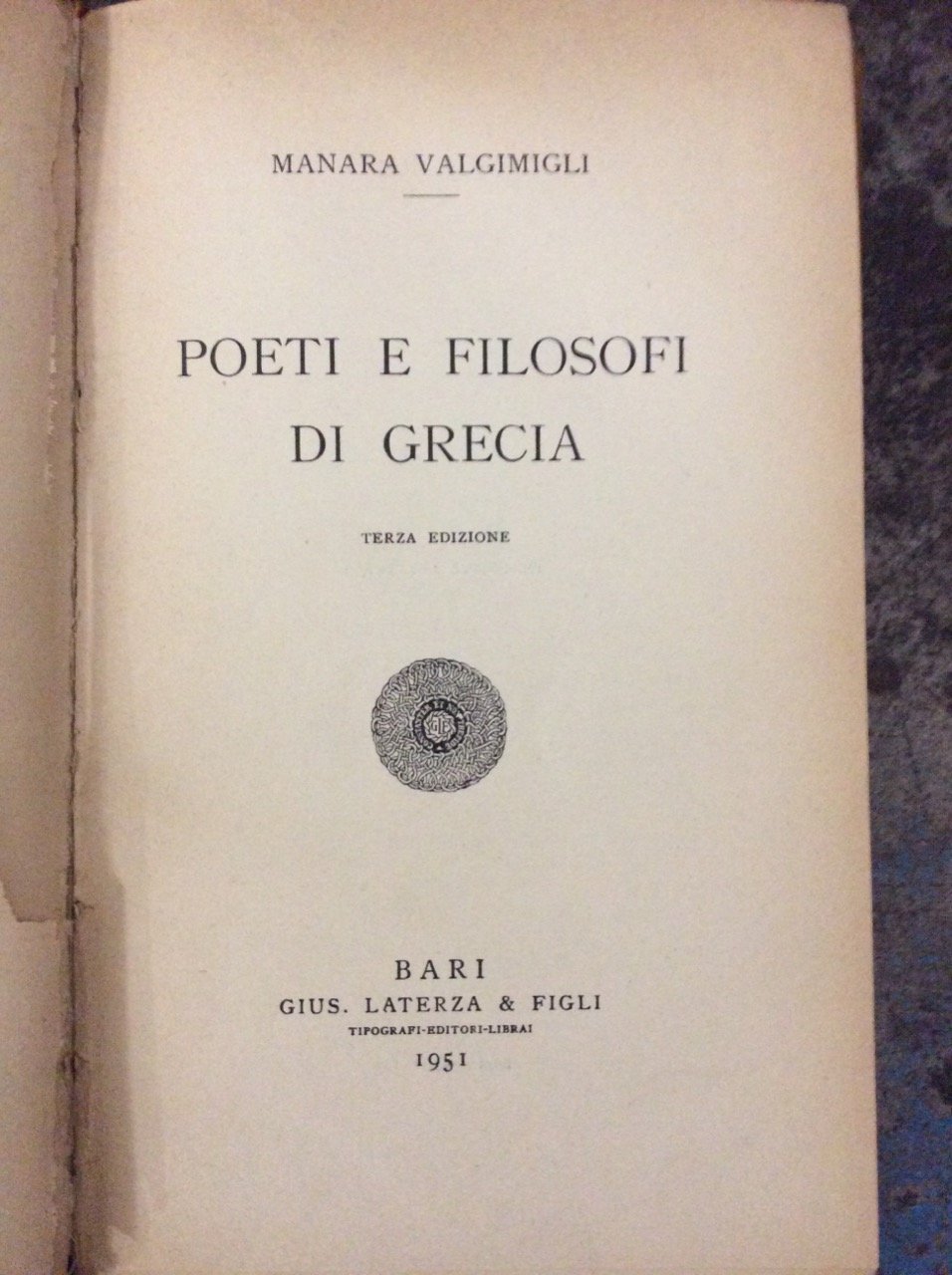 MANARA VALGIMIGLI

POETI E FILOSOFI
DI GRECIA

TERZA EDIZIONE

BARI
GIUS. LATERZA & FIGLI
TIPOGRAFI-EDITORI-LIBRAI
1951